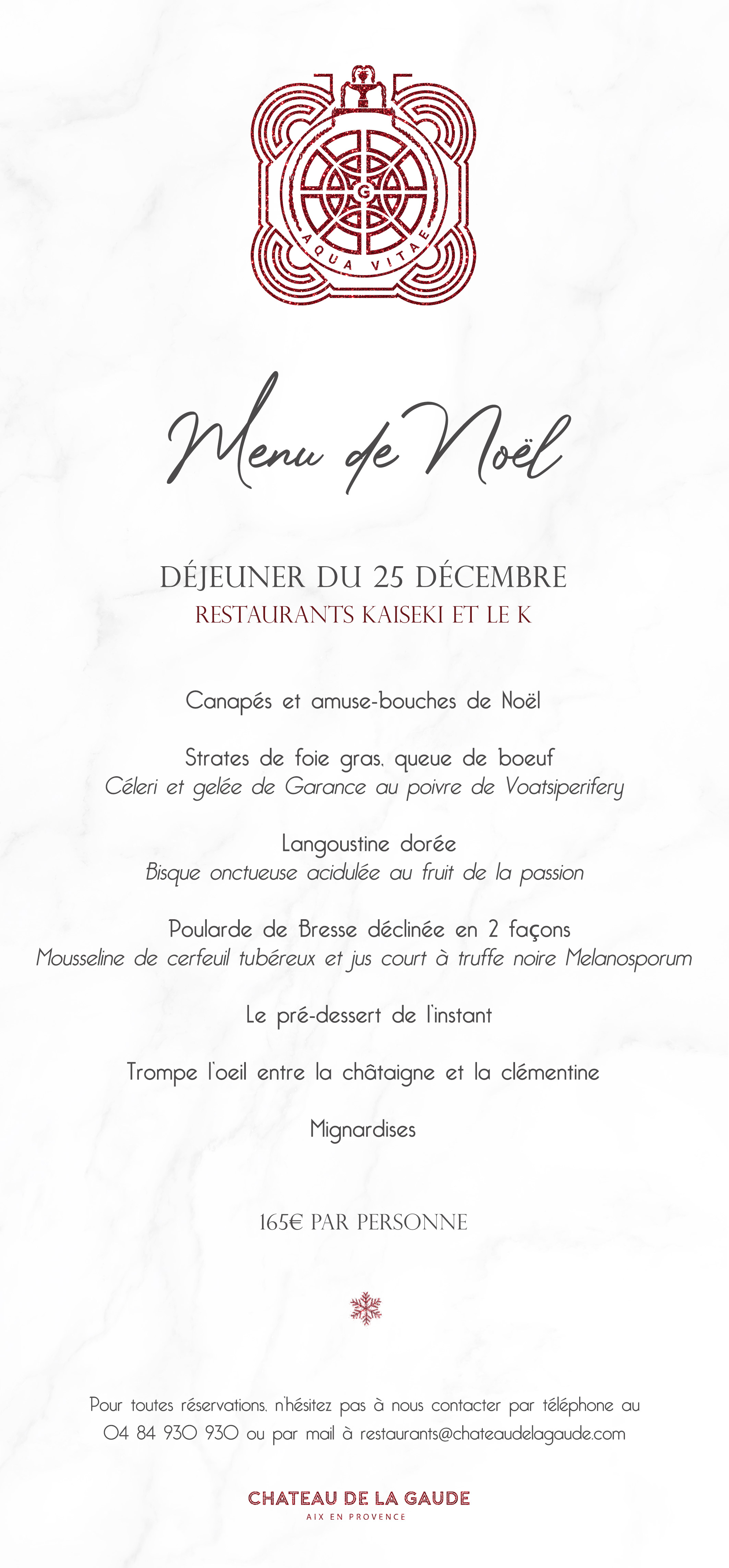 G
AQUA VITAE

Menu de Noël

DÉJEUNER DU 25 DÉCEMBRE
RESTAURANTS KAISEKI ET LE K

Canapés et amuse-bouches de Noël

Strates de foie gras, queue de boeuf
Céleri et gelée de Garance au poivre de Voatsiperifery

Langoustine dorée
Bisque onctueuse acidulée au fruit de la passion

Poularde de Bresse déclinée en 2 façons
Mousseline de cerfeuil tubéreux et jus court à truffe noire Melanosporum

Le pré-dessert de l'instant

Trompe l'oeil entre la châtaigne et la clémentine

Mignardises

165€ PAR PERSONNE

Pour toutes réservations, n'hésitez pas à nous contacter par téléphone au 04 84 930 930 ou par mail à restaurants@chateaudelagaude.com

CHATEAU DE LA GAUDE
AIX EN PROVENCE